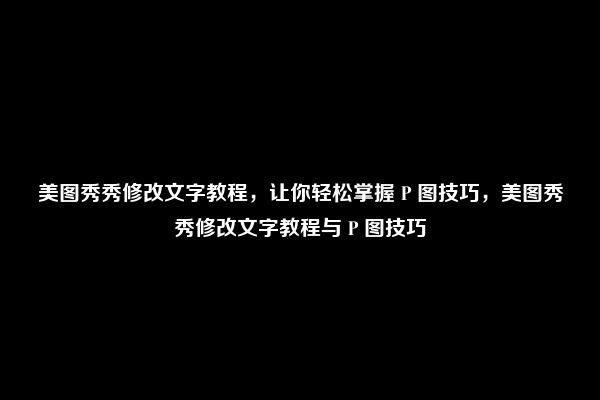 美图秀秀修改文字教程，让你轻松掌握 P 图技巧，美图秀秀修改文字教程与 P 图技巧